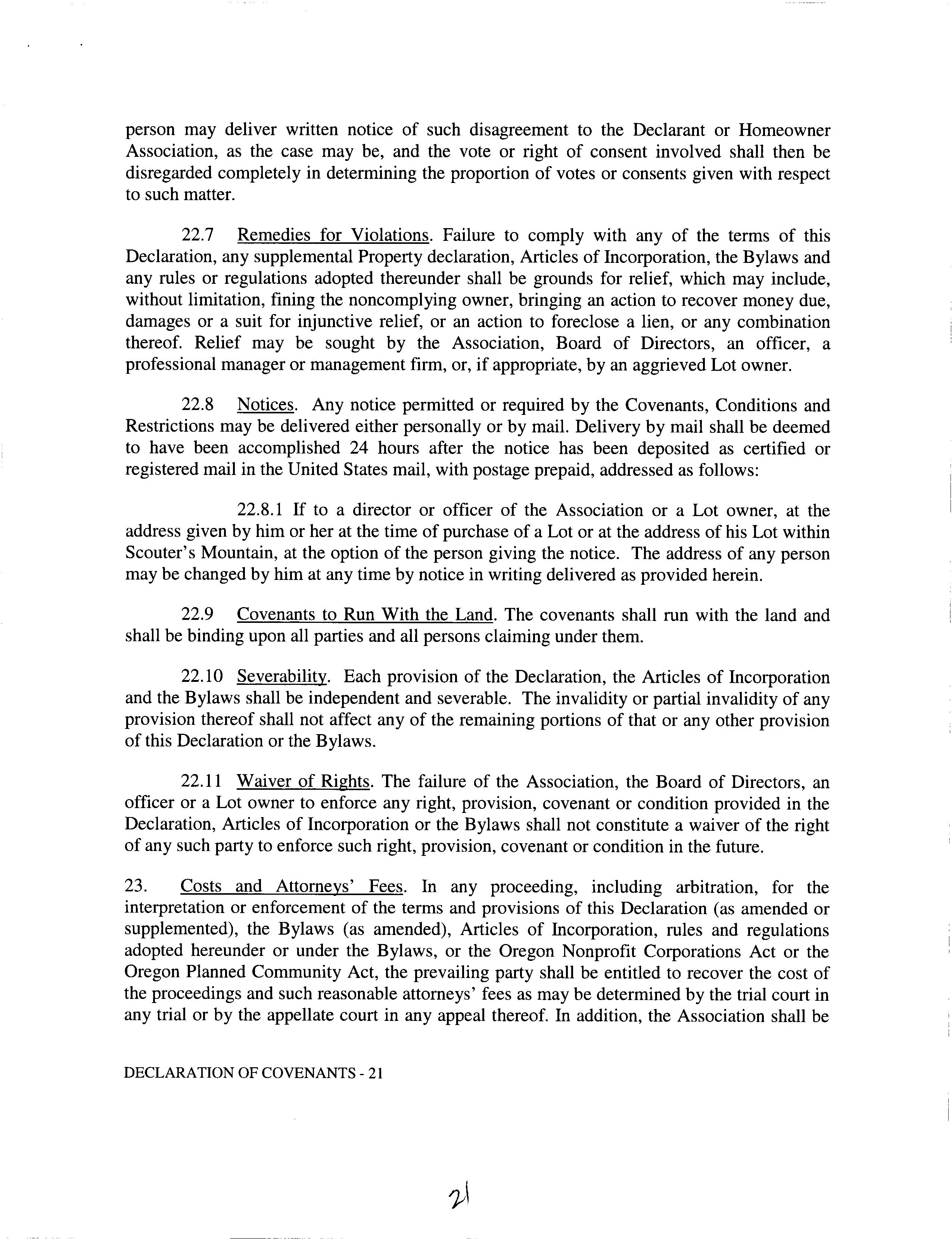 person may deliver written notice of such disagreement to the Declarant or Homeowner Association, as the case may be, and the vote or right of consent involved shall then be disregarded completely in determining the proportion of votes or consents given with respect to such matter.

22.7 Remedies for Violations. Failure to comply with any of the terms of this Declaration, any supplemental Property declaration, Articles of Incorporation, the Bylaws and any rules or regulations adopted thereunder shall be grounds for relief, which may include, without limitation, fining the noncomplying owner, bringing an action to recover money due, damages or a suit for injunctive relief, or an action to foreclose a lien, or any combination thereof. Relief may be sought by the Association, Board of Directors, an officer, a professional manager or management firm, or, if appropriate, by an aggrieved Lot owner.

22.8 Notices. Any notice permitted or required by the Covenants, Conditions and Restrictions may be delivered either personally or by mail. Delivery by mail shall be deemed to have been accomplished 24 hours after the notice has been deposited as certified or registered mail in the United States mail, with postage prepaid, addressed as follows:

22.8.1 If to a director or officer of the Association or a Lot owner, at the address given by him or her at the time of purchase of a Lot or at the address of his Lot within Scouter's Mountain, at the option of the person giving the notice. The address of any person may be changed by him at any time by notice in writing delivered as provided herein.

22.9 Covenants to Run With the Land. The covenants shall run with the land and shall be binding upon all parties and all persons claiming under them.

22.10 Severability. Each provision of the Declaration, the Articles of Incorporation and the Bylaws shall be independent and severable. The invalidity or partial invalidity of any provision thereof shall not affect any of the remaining portions of that or any other provision of this Declaration or the Bylaws.

22.11 Waiver of Rights. The failure of the Association, the Board of Directors, an officer or a Lot owner to enforce any right, provision, covenant or condition provided in the Declaration, Articles of Incorporation or the Bylaws shall not constitute a waiver of the right of any such party to enforce such right, provision, covenant or condition in the future.

23. Costs and Attorneys' Fees. In any proceeding, including arbitration, for the interpretation or enforcement of the terms and provisions of this Declaration (as amended or supplemented), the Bylaws (as amended), Articles of Incorporation, rules and regulations adopted hereunder or under the Bylaws, or the Oregon Nonprofit Corporations Act or the Oregon Planned Community Act, the prevailing party shall be entitled to recover the cost of the proceedings and such reasonable attorneys' fees as may be determined by the trial court in any trial or by the appellate court in any appeal thereof. In addition, the Association shall be

DECLARATION OF COVENANTS - 21

21